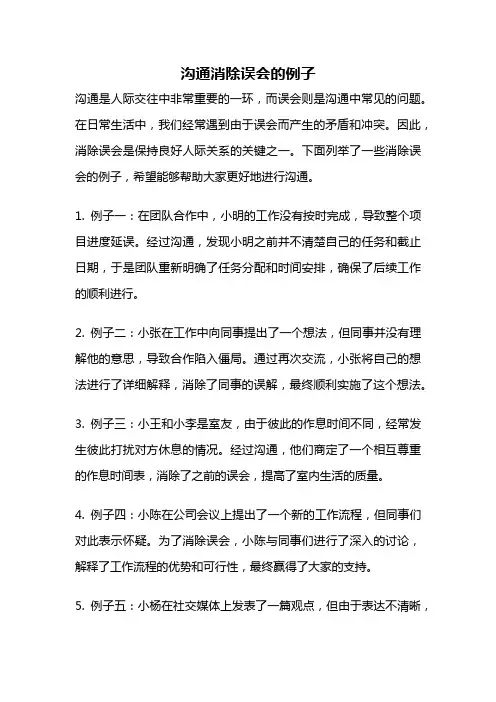 沟通消除误会的例子

沟通是人际交往中非常重要的一环，而误会则是沟通中常见的问题。在日常生活中，我们经常遇到由于误会而产生的矛盾和冲突。因此，消除误会是保持良好人际关系的关键之一。下面列举了一些消除误会的例子，希望能够帮助大家更好地进行沟通。

1. 例子一：在团队合作中，小明的工作没有按时完成，导致整个项目进度延误。经过沟通，发现小明之前并不清楚自己的任务和截止日期，于是团队重新明确了任务分配和时间安排，确保了后续工作的顺利进行。

2. 例子二：小张在工作中向同事提出了一个想法，但同事并没有理解他的意思，导致合作陷入僵局。通过再次交流，小张将自己的想法进行了详细解释，消除了同事的误解，最终顺利实施了这个想法。

3. 例子三：小王和小李是室友，由于彼此的作息时间不同，经常发生彼此打扰对方休息的情况。经过沟通，他们商定了一个相互尊重的作息时间表，消除了之前的误会，提高了室内生活的质量。

4. 例子四：小陈在公司会议上提出了一个新的工作流程，但同事们对此表示怀疑。为了消除误会，小陈与同事们进行了深入的讨论，解释了工作流程的优势和可行性，最终赢得了大家的支持。

5. 例子五：小杨在社交媒体上发表了一篇观点，但由于表达不清晰，